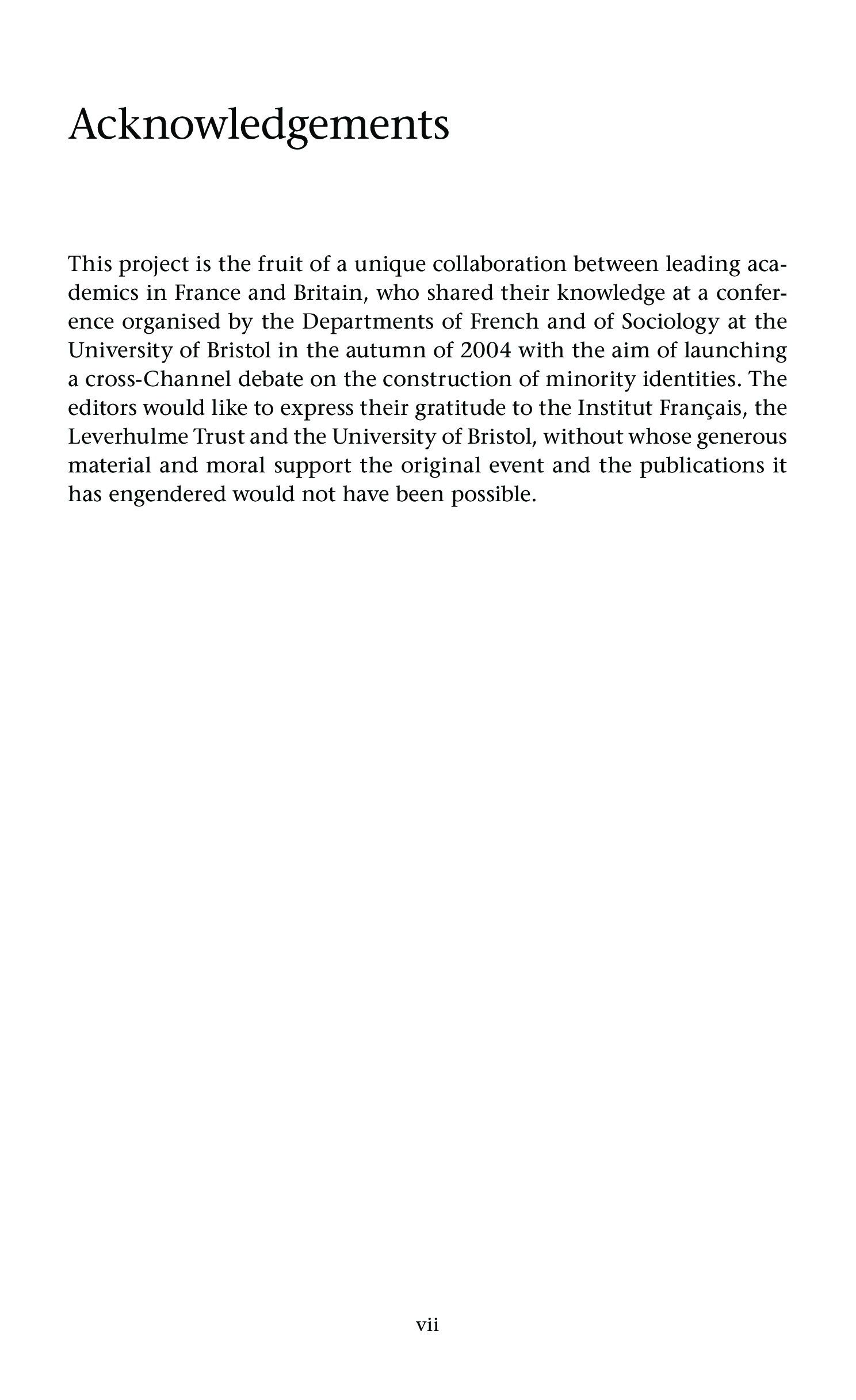 Acknowledgements

This project is the fruit of a unique collaboration between leading academics in France and Britain, who shared their knowledge at a conference organised by the Departments of French and of Sociology at the University of Bristol in the autumn of 2004 with the aim of launching a cross-Channel debate on the construction of minority identities. The editors would like to express their gratitude to the Institut Français, the Leverhulme Trust and the University of Bristol, without whose generous material and moral support the original event and the publications it has engendered would not have been possible.

vii